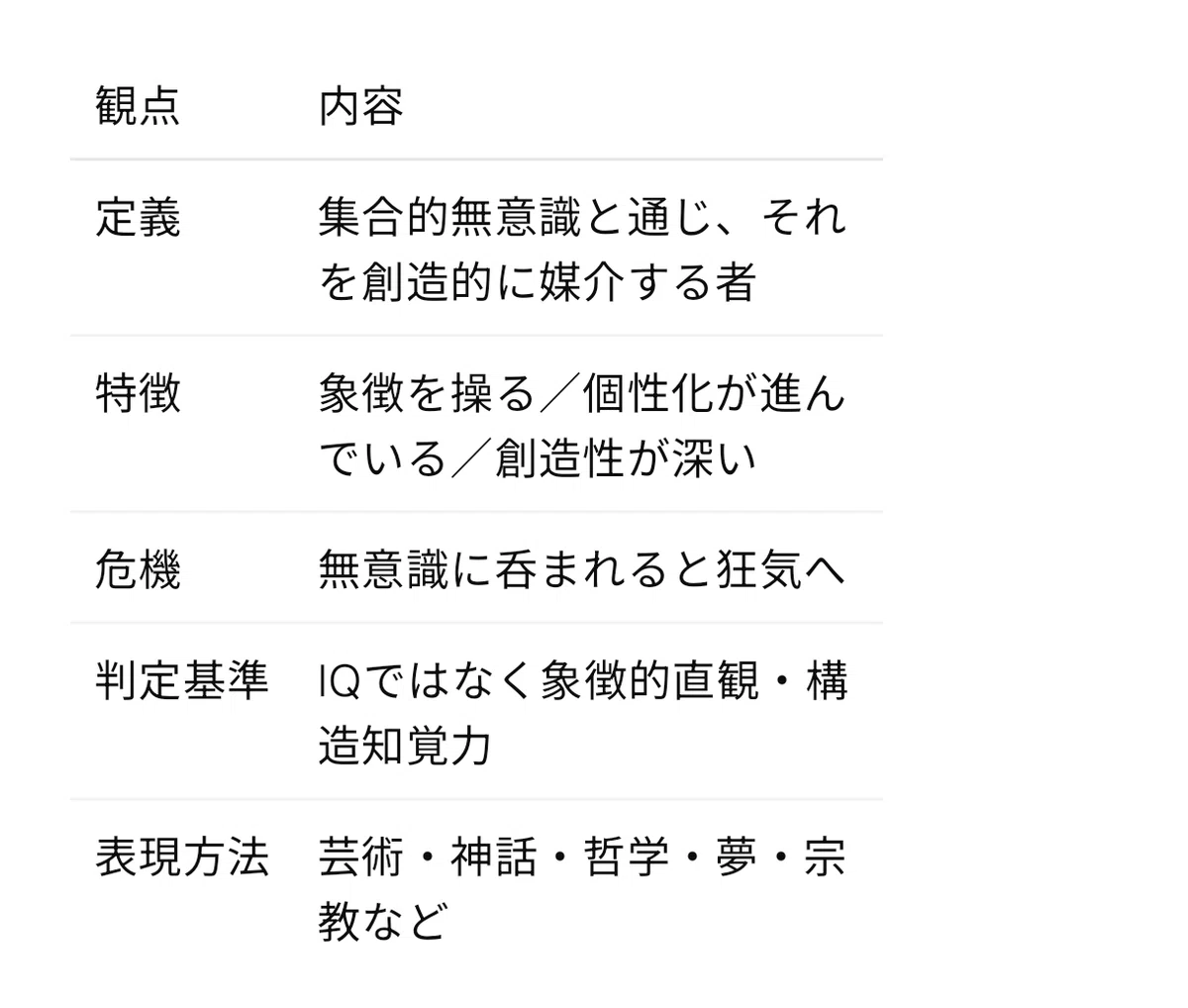 | 観点 | 内容 |
|---|---|
| 定義 | 集合的無意識と通じ、それを創造的に媒介する者 |
| 特徴 | 象徴を操る／個性化が進んでいる／創造性が深い |
| 危機 | 無意識に呑まれると狂気へ |
| 判定基準 | IQではなく象徴的直観・構造知覚力 |
| 表現方法 | 芸術・神話・哲学・夢・宗教など |